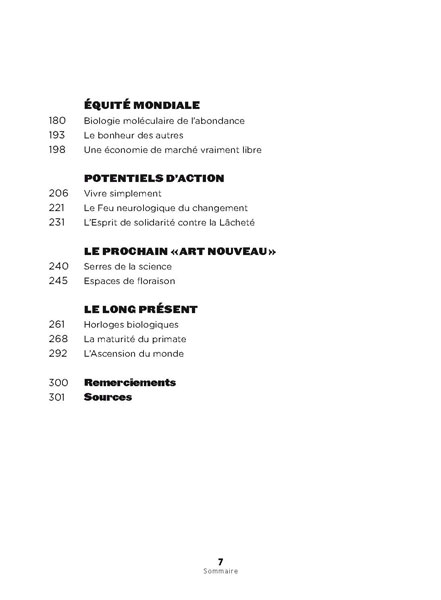 ÉQUITÉ MONDIALE
180 Biologie moléculaire de l'abondance
193 Le bonheur des autres
198 Une économie de marché vraiment libre

POTENTIELS D'ACTION
206 Vivre simplement
221 Le Feu neurologique du changement
231 L'Esprit de solidarité contre la Lâcheté

LE PROCHAIN «ART NOUVEAU»
240 Serres de la science
245 Espaces de floraison

LE LONG PRÉSENT
261 Horloges biologiques
268 La maturité du primate
292 L'Ascension du monde

300 Remerciements
301 Sources

7
Sommaire